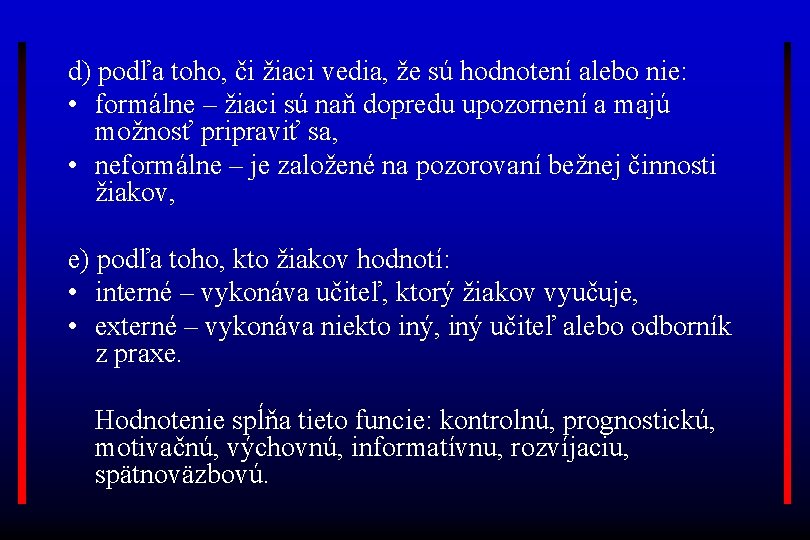 d) podľa toho, či žiaci vedia, že sú hodnotení alebo nie:
• formálne – žiaci sú naň dopredu upozornení a majú možnosť pripraviť sa,
• neformálne – je založené na pozorovaní bežnej činnosti žiakov,

e) podľa toho, kto žiakov hodnotí:
• interné – vykonáva učiteľ, ktorý žiakov vyučuje,
• externé – vykonáva niekto iný, iný učiteľ alebo odborník z praxe.

Hodnotenie spĺňa tieto funcie: kontrolnú, prognostickú, motivačnú, výchovnú, informatívnu, rozvíjaciu, spätnoväzbovú.